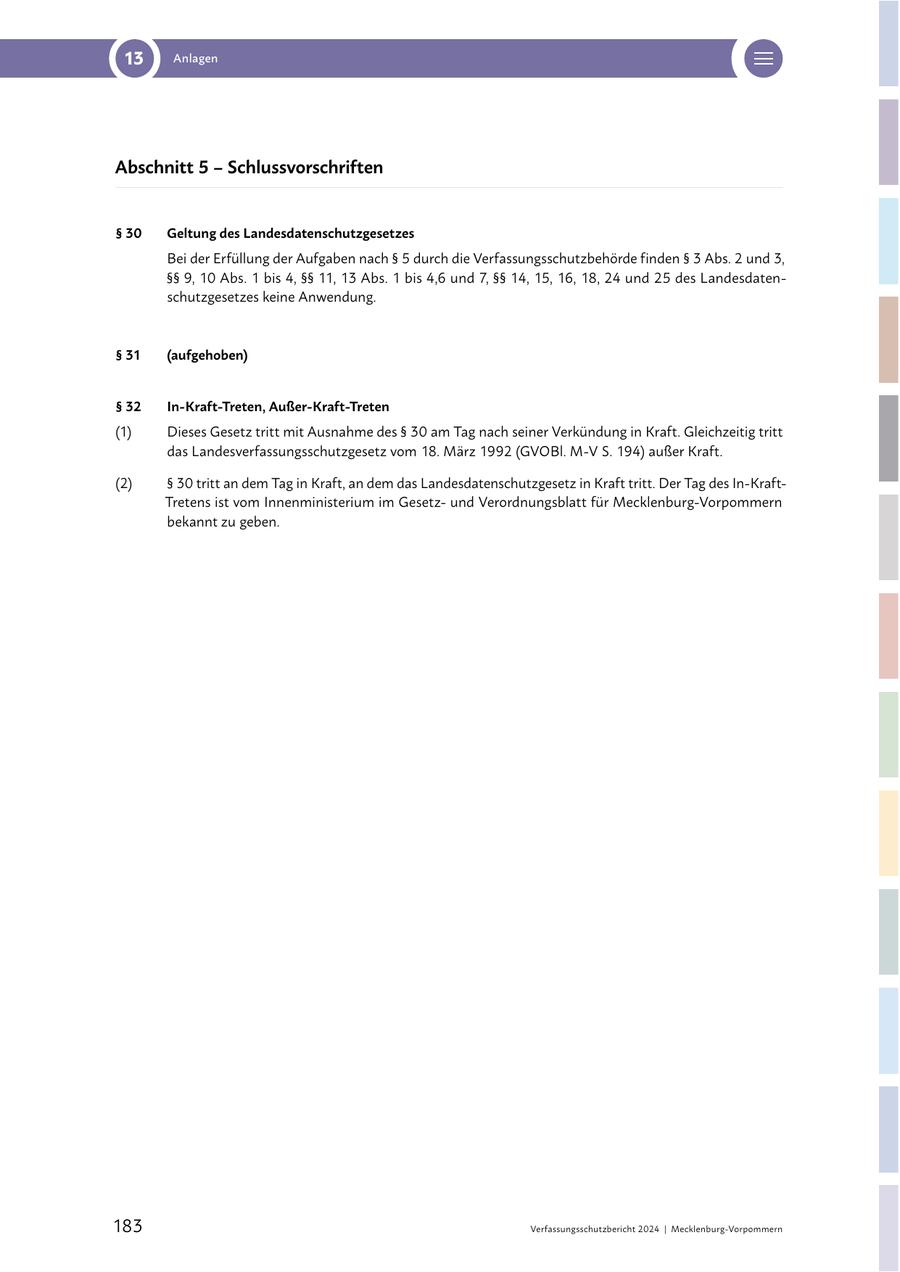 13 Anlagen

Abschnitt 5 – Schlussvorschriften

§ 30 Geltung des Landesdatenschutzgesetzes

Bei der Erfüllung der Aufgaben nach § 5 durch die Verfassungsschutzbehörde finden § 3 Abs. 2 und 3, §§ 9, 10 Abs. 1 bis 4, §§ 11, 13 Abs. 1 bis 4,6 und 7, §§ 14, 15, 16, 18, 24 und 25 des Landesdatenschutzgesetzes keine Anwendung.

§ 31 (aufgehoben)

§ 32 In-Kraft-Treten, Außer-Kraft-Treten

(1) Dieses Gesetz tritt mit Ausnahme des § 30 am Tag nach seiner Verkündung in Kraft. Gleichzeitig tritt das Landesverfassungsschutzgesetz vom 18. März 1992 (GVOBl. M-V S. 194) außer Kraft.

(2) § 30 tritt an dem Tag in Kraft, an dem das Landesdatenschutzgesetz in Kraft tritt. Der Tag des In-Kraft-Tretens ist vom Innenministerium im Gesetz- und Verordnungsblatt für Mecklenburg-Vorpommern bekannt zu geben.

183 Verfassungsschutzbericht 2024 | Mecklenburg-Vorpommern